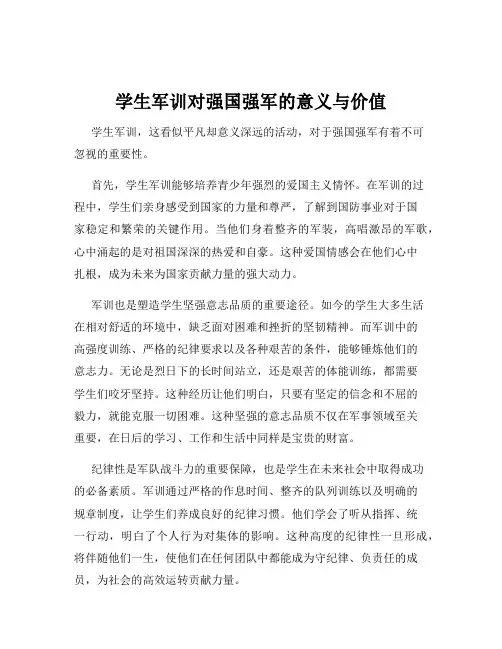 学生军训对强国强军的意义与价值

学生军训，这看似平凡却意义深远的活动，对于强国强军有着不可忽视的重要性。

首先，学生军训能够培养青少年强烈的爱国主义情怀。在军训的过程中，学生们亲身感受到国家的力量和尊严，了解到国防事业对于国家稳定和繁荣的关键作用。当他们身着整齐的军装，高唱激昂的军歌，心中涌起的是对祖国深深的热爱和自豪。这种爱国情感会在他们心中扎根，成为未来为国家贡献力量的强大动力。

军训也是塑造学生坚强意志品质的重要途径。如今的学生大多生活在相对舒适的环境中，缺乏面对困难和挫折的坚韧精神。而军训中的高强度训练、严格的纪律要求以及各种艰苦的条件，能够锤炼他们的意志力。无论是烈日下的长时间站立，还是艰苦的体能训练，都需要学生们咬牙坚持。这种经历让他们明白，只要有坚定的信念和不屈的毅力，就能克服一切困难。这种坚强的意志品质不仅在军事领域至关重要，在日后的学习、工作和生活中同样是宝贵的财富。

纪律性是军队战斗力的重要保障，也是学生在未来社会中取得成功的必备素质。军训通过严格的作息时间、整齐的队列训练以及明确的规章制度，让学生们养成良好的纪律习惯。他们学会了听从指挥、统一行动，明白了个人行为对集体的影响。这种高度的纪律性一旦形成，将伴随他们一生，使他们在任何团队中都能成为守纪律、负责任的成员，为社会的高效运转贡献力量。